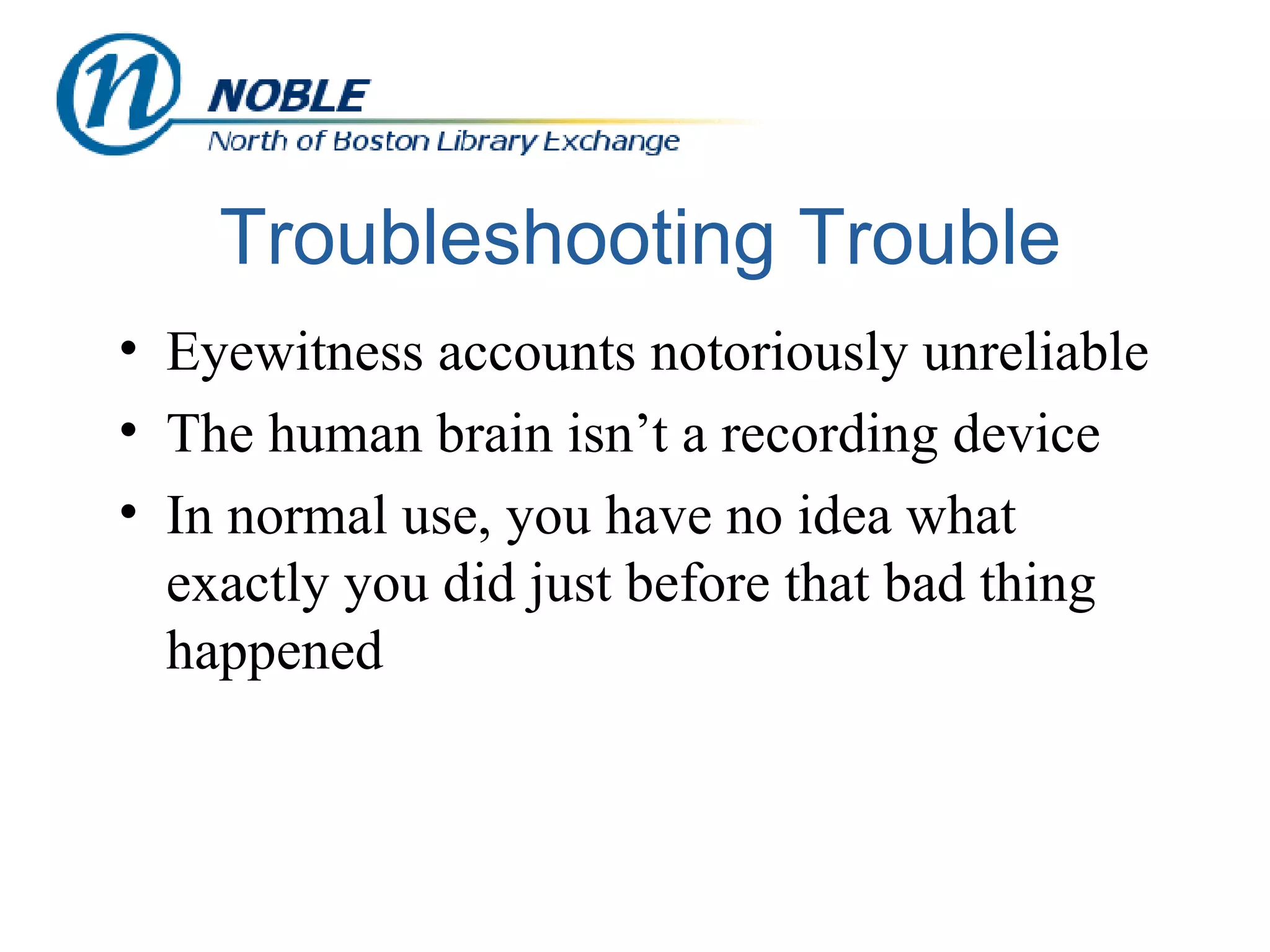 NOBLE
North of Boston Library Exchange

Troubleshooting Trouble

• Eyewitness accounts notoriously unreliable
• The human brain isn't a recording device
• In normal use, you have no idea what exactly you did just before that bad thing happened